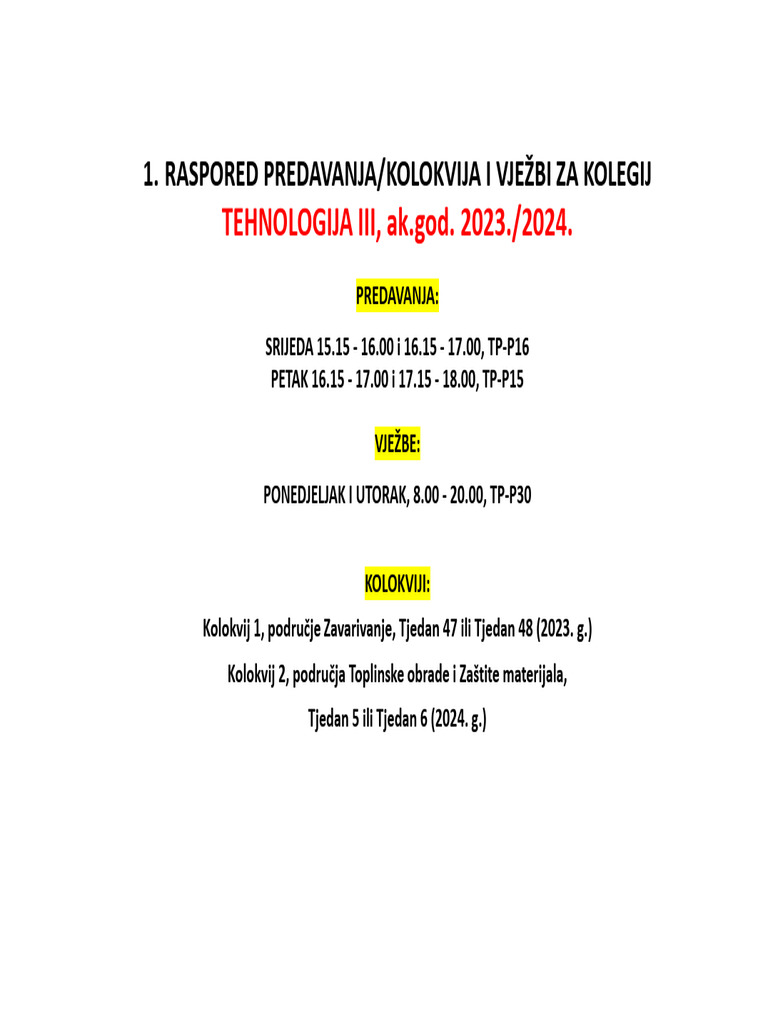 1. RASPORED PREDAVANJA/KOLOKVIJA I VJEŽBI ZA KOLEGIJ
TEHNOLOGIJA III, ak.god. 2023./2024.

PREDAVANJA:

SRIJEDA 15.15 - 16.00 i 16.15 - 17.00, TP-P16
PETAK 16.15 - 17.00 i 17.15 - 18.00, TP-P15

VJEŽBE:

PONEDJELJAK I UTORAK, 8.00 - 20.00, TP-P30

KOLOKVIJI:

Kolokvij 1, područje Zavarivanje, Tjedan 47 ili Tjedan 48 (2023. g.)

Kolokvij 2, područja Toplinske obrade i Zaštite materijala,

Tjedan 5 ili Tjedan 6 (2024. g.)